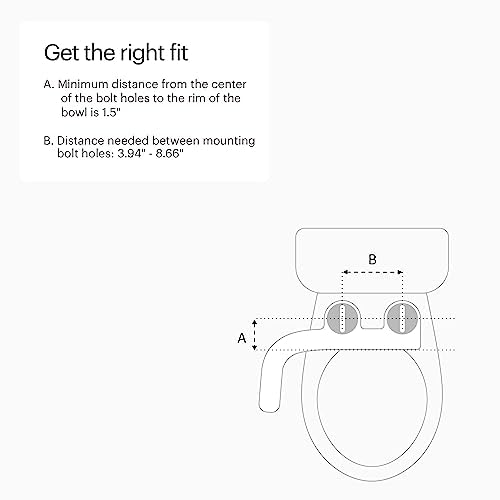 Get the right fit

A. Minimum distance from the center of the bolt holes to the rim of the bowl is 1.5"

B. Distance needed between mounting bolt holes: 3.94" - 8.66"

B

A